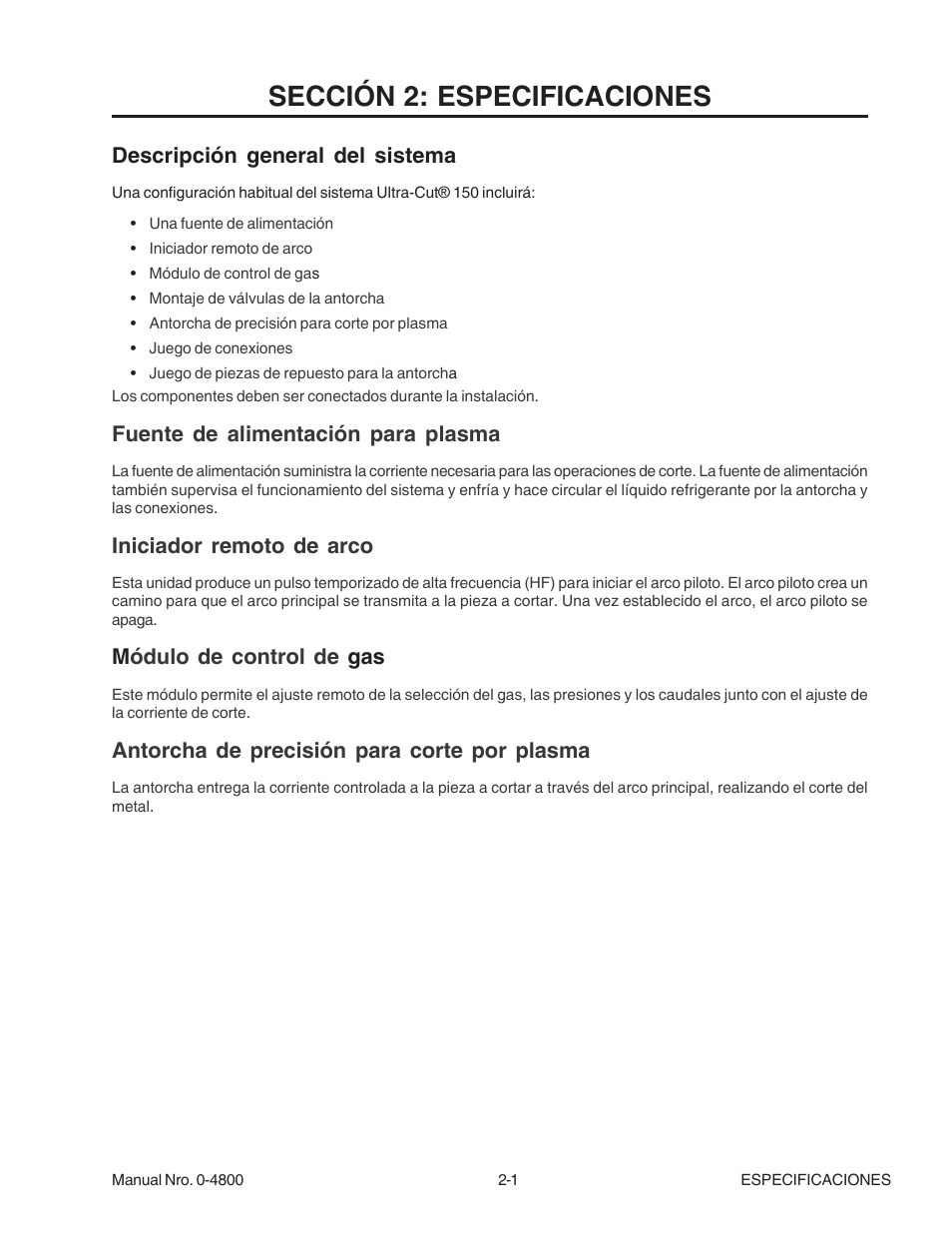 SECCIÓN 2: ESPECIFICACIONES

Descripción general del sistema

Una configuración habitual del sistema Ultra-Cut® 150 incluirá:

• Una fuente de alimentación
• Iniciador remoto de arco
• Módulo de control de gas
• Montaje de válvulas de la antorcha
• Antorcha de precisión para corte por plasma
• Juego de conexiones
• Juego de piezas de repuesto para la antorcha

Los componentes deben ser conectados durante la instalación.

Fuente de alimentación para plasma

La fuente de alimentación suministra la corriente necesaria para las operaciones de corte. La fuente de alimentación también supervisa el funcionamiento del sistema y enfría y hace circular el líquido refrigerante por la antorcha y las conexiones.

Iniciador remoto de arco

Esta unidad produce un pulso temporizado de alta frecuencia (HF) para iniciar el arco piloto. El arco piloto crea un camino para que el arco principal se transmita a la pieza a cortar. Una vez establecido el arco, el arco piloto se apaga.

Módulo de control de gas

Este módulo permite el ajuste remoto de la selección del gas, las presiones y los caudales junto con el ajuste de la corriente de corte.

Antorcha de precisión para corte por plasma

La antorcha entrega la corriente controlada a la pieza a cortar a través del arco principal, realizando el corte del metal.

Manual Nro. 0-4800 2-1 ESPECIFICACIONES